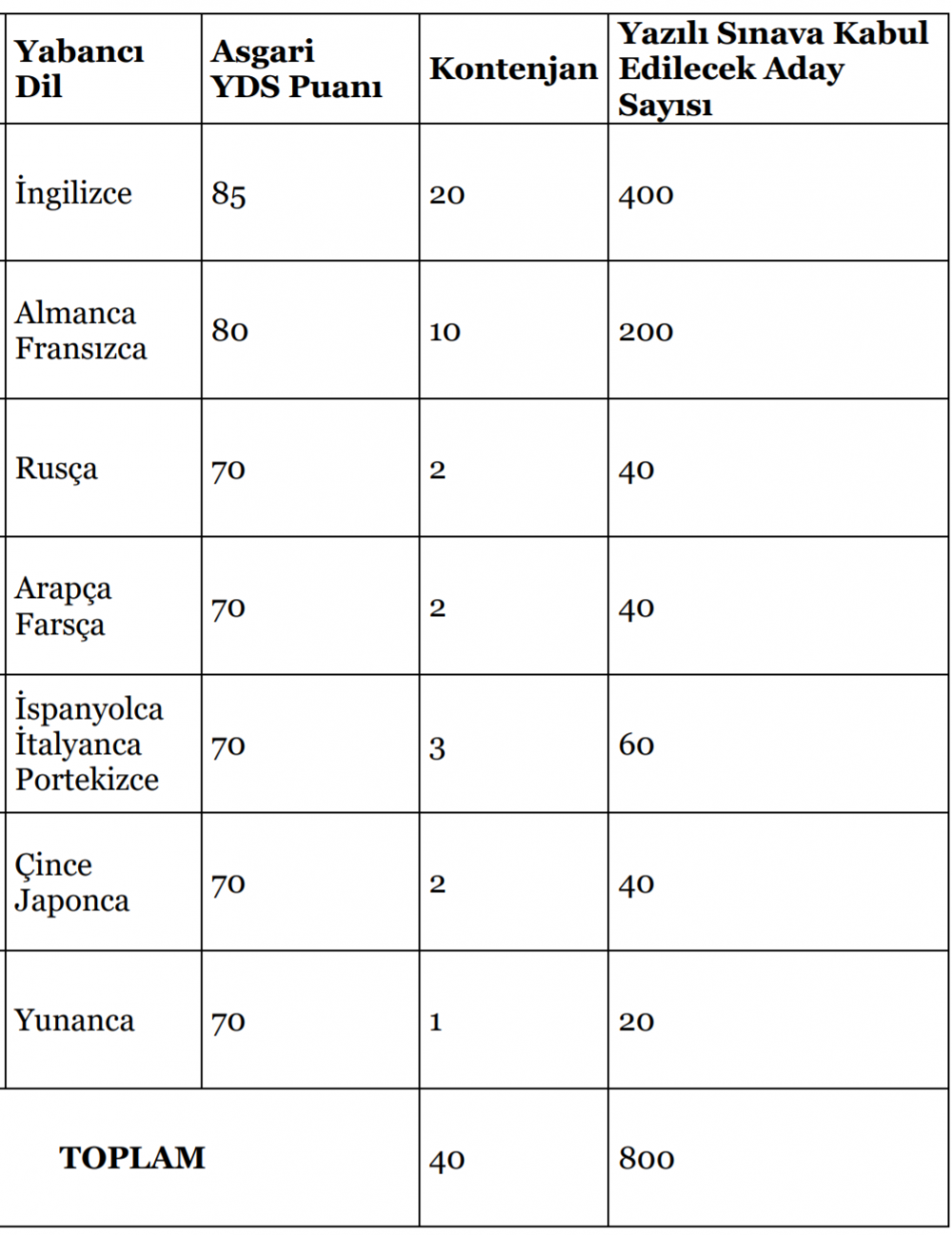 | Yabancı Dil | Asgari YDS Puanı | Kontenjan | Yazılı Sınava Kabul Edilecek Aday Sayısı |
|---|---|---|---|
| İngilizce | 85 | 20 | 400 |
| Almanca Fransızca | 80 | 10 | 200 |
| Rusça | 70 | 2 | 40 |
| Arapça Farsça | 70 | 2 | 40 |
| İspanyolca İtalyanca Portekizce | 70 | 3 | 60 |
| Çince Japonca | 70 | 2 | 40 |
| Yunanca | 70 | 1 | 20 |
| TOPLAM | | 40 | 800 |